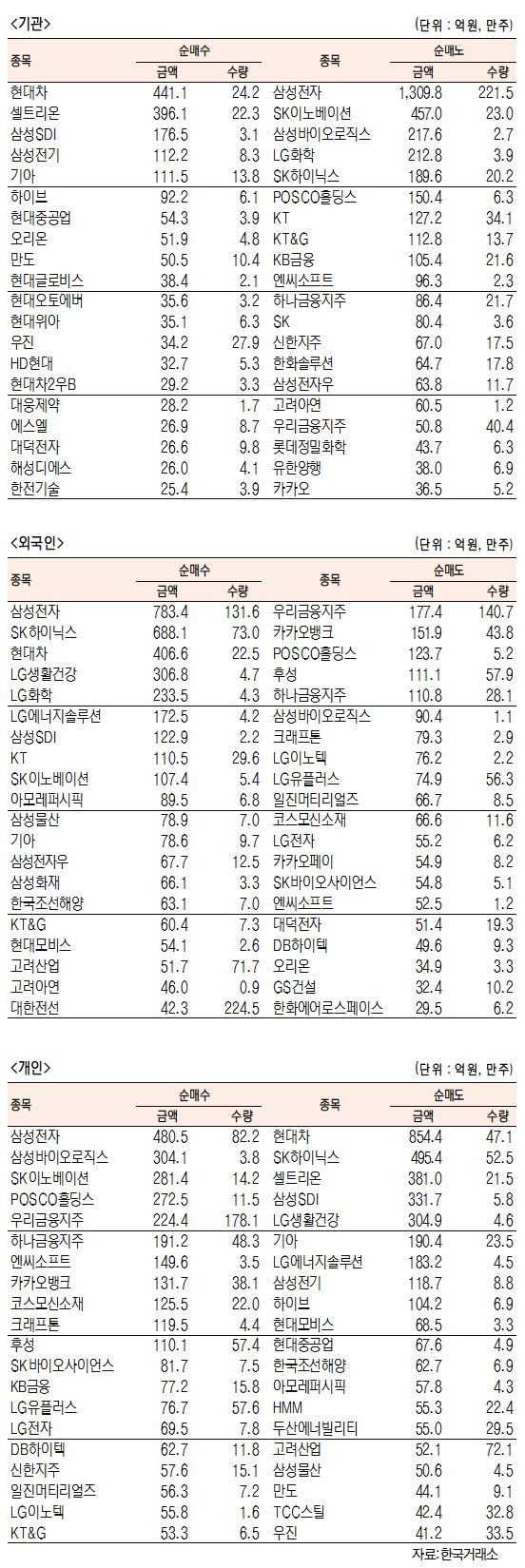 <기관>

(단위 : 억원, 만주)

| 종목 | 순매수 금액 | 순매수 수량 | 종목 | 순매도 금액 | 순매도 수량 |
|---|---|---|---|---|---|
| 현대차 | 441.1 | 24.2 | 삼성전자 | 1,309.8 | 221.5 |
| 셀트리온 | 396.1 | 22.3 | SK이노베이션 | 457.0 | 23.0 |
| 삼성SDI | 176.5 | 3.1 | 삼성바이오로직스 | 217.6 | 2.7 |
| 삼성전기 | 112.2 | 8.3 | LG화학 | 212.8 | 3.9 |
| 기아 | 111.5 | 13.8 | SK하이닉스 | 189.6 | 20.2 |
| 하이브 | 92.2 | 6.1 | POSCO홀딩스 | 150.4 | 6.3 |
| 현대중공업 | 54.3 | 3.9 | KT | 127.2 | 34.1 |
| 오리온 | 51.9 | 4.8 | KT&G | 112.8 | 13.7 |
| 만도 | 50.5 | 10.4 | KB금융 | 105.4 | 21.6 |
| 현대글로비스 | 38.4 | 2.1 | 엔씨소프트 | 96.3 | 2.3 |
| 현대오토에버 | 35.6 | 3.2 | 하나금융지주 | 86.4 | 21.7 |
| 현대위아 | 35.1 | 6.3 | SK | 80.4 | 3.6 |
| 우진 | 34.2 | 27.9 | 신한지주 | 67.0 | 17.5 |
| HD현대 | 32.7 | 5.3 | 한화솔루션 | 64.7 | 17.8 |
| 현대차2우B | 29.2 | 3.3 | 삼성전자우 | 63.8 | 11.7 |
| 대웅제약 | 28.2 | 1.7 | 고려아연 | 60.5 | 1.2 |
| 에스엘 | 26.9 | 8.7 | 우리금융지주 | 50.8 | 40.4 |
| 대덕전자 | 26.6 | 9.8 | 롯데정밀화학 | 43.7 | 6.3 |
| 해성디에스 | 26.0 | 4.1 | 유한양행 | 38.0 | 6.9 |
| 한전기술 | 25.4 | 3.9 | 카카오 | 36.5 | 5.2 |

<외국인>

(단위 : 억원, 만주)

| 종목 | 순매수 금액 | 순매수 수량 | 종목 | 순매도 금액 | 순매도 수량 |
|---|---|---|---|---|---|
| 삼성전자 | 783.4 | 131.6 | 우리금융지주 | 177.4 | 140.7 |
| SK하이닉스 | 688.1 | 73.0 | 카카오뱅크 | 151.9 | 43.8 |
| 현대차 | 406.6 | 22.5 | POSCO홀딩스 | 123.7 | 5.2 |
| LG생활건강 | 306.8 | 4.7 | 후성 | 111.1 | 57.9 |
| LG화학 | 233.5 | 4.3 | 하나금융지주 | 110.8 | 28.1 |
| LG에너지솔루션 | 172.5 | 4.2 | 삼성바이오로직스 | 90.4 | 1.1 |
| 삼성SDI | 122.9 | 2.2 | 크래프톤 | 79.3 | 2.9 |
| KT | 110.5 | 29.6 | LG이노텍 | 76.2 | 2.2 |
| SK이노베이션 | 107.4 | 5.4 | LG유플러스 | 74.9 | 56.3 |
| 아모레퍼시픽 | 89.5 | 6.8 | 일진머티리얼즈 | 66.7 | 8.5 |
| 삼성물산 | 78.9 | 7.0 | 코스모신소재 | 66.6 | 11.6 |
| 기아 | 78.6 | 9.7 | LG전자 | 55.2 | 6.2 |
| 삼성전자우 | 67.7 | 12.5 | 카카오페이 | 54.9 | 8.2 |
| 삼성화재 | 66.1 | 3.3 | SK바이오사이언스 | 54.8 | 5.1 |
| 한국조선해양 | 63.1 | 7.0 | 엔씨소프트 | 52.5 | 1.2 |
| KT&G | 60.4 | 7.3 | 대덕전자 | 51.4 | 19.3 |
| 현대모비스 | 54.1 | 2.6 | DB하이텍 | 49.6 | 9.3 |
| 고려산업 | 51.7 | 71.7 | 오리온 | 34.9 | 3.3 |
| 고려아연 | 46.0 | 0.9 | GS건설 | 32.4 | 10.2 |
| 대한전선 | 42.3 | 224.5 | 한화에어로스페이스 | 29.5 | 6.2 |

<개인>

(단위 : 억원, 만주)

| 종목 | 순매수 금액 | 순매수 수량 | 종목 | 순매도 금액 | 순매도 수량 |
|---|---|---|---|---|---|
| 삼성전자 | 480.5 | 82.2 | 현대차 | 854.4 | 47.1 |
| 삼성바이오로직스 | 304.1 | 3.8 | SK하이닉스 | 495.4 | 52.5 |
| SK이노베이션 | 281.4 | 14.2 | 셀트리온 | 381.0 | 21.5 |
| POSCO홀딩스 | 272.5 | 11.5 | 삼성SDI | 331.7 | 5.8 |
| 우리금융지주 | 224.4 | 178.1 | LG생활건강 | 304.9 | 4.6 |
| 하나금융지주 | 191.2 | 48.3 | 기아 | 190.4 | 23.5 |
| 엔씨소프트 | 149.6 | 3.5 | LG에너지솔루션 | 183.2 | 4.5 |
| 카카오뱅크 | 131.7 | 38.1 | 삼성전기 | 118.7 | 8.8 |
| 코스모신소재 | 125.5 | 22.0 | 하이브 | 104.2 | 6.9 |
| 크래프톤 | 119.5 | 4.4 | 현대모비스 | 68.5 | 3.3 |
| 후성 | 110.1 | 57.4 | 현대중공업 | 67.6 | 4.9 |
| SK바이오사이언스 | 81.7 | 7.5 | 한국조선해양 | 62.7 | 6.9 |
| KB금융 | 77.2 | 15.8 | 아모레퍼시픽 | 57.8 | 4.3 |
| LG유플러스 | 76.7 | 57.6 | HMM | 55.3 | 22.4 |
| LG전자 | 69.5 | 7.8 | 두산에너빌리티 | 55.0 | 29.5 |
| DB하이텍 | 62.7 | 11.8 | 고려산업 | 52.1 | 72.1 |
| 신한지주 | 57.6 | 15.1 | 삼성물산 | 50.6 | 4.5 |
| 일진머티리얼즈 | 56.3 | 7.2 | 만도 | 44.1 | 9.1 |
| LG이노텍 | 55.8 | 1.6 | TCC스틸 | 42.4 | 32.8 |
| KT&G | 53.3 | 6.5 | 우진 | 41.2 | 33.5 |

자료: 한국거래소